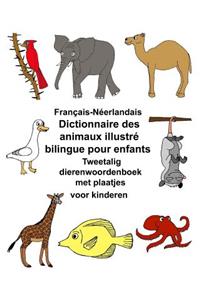 Français-Néerlandais
Dictionnaire des animaux illustré bilingue pour enfants
Tweetalig dierenwoordenboek met plaatjes voor kinderen